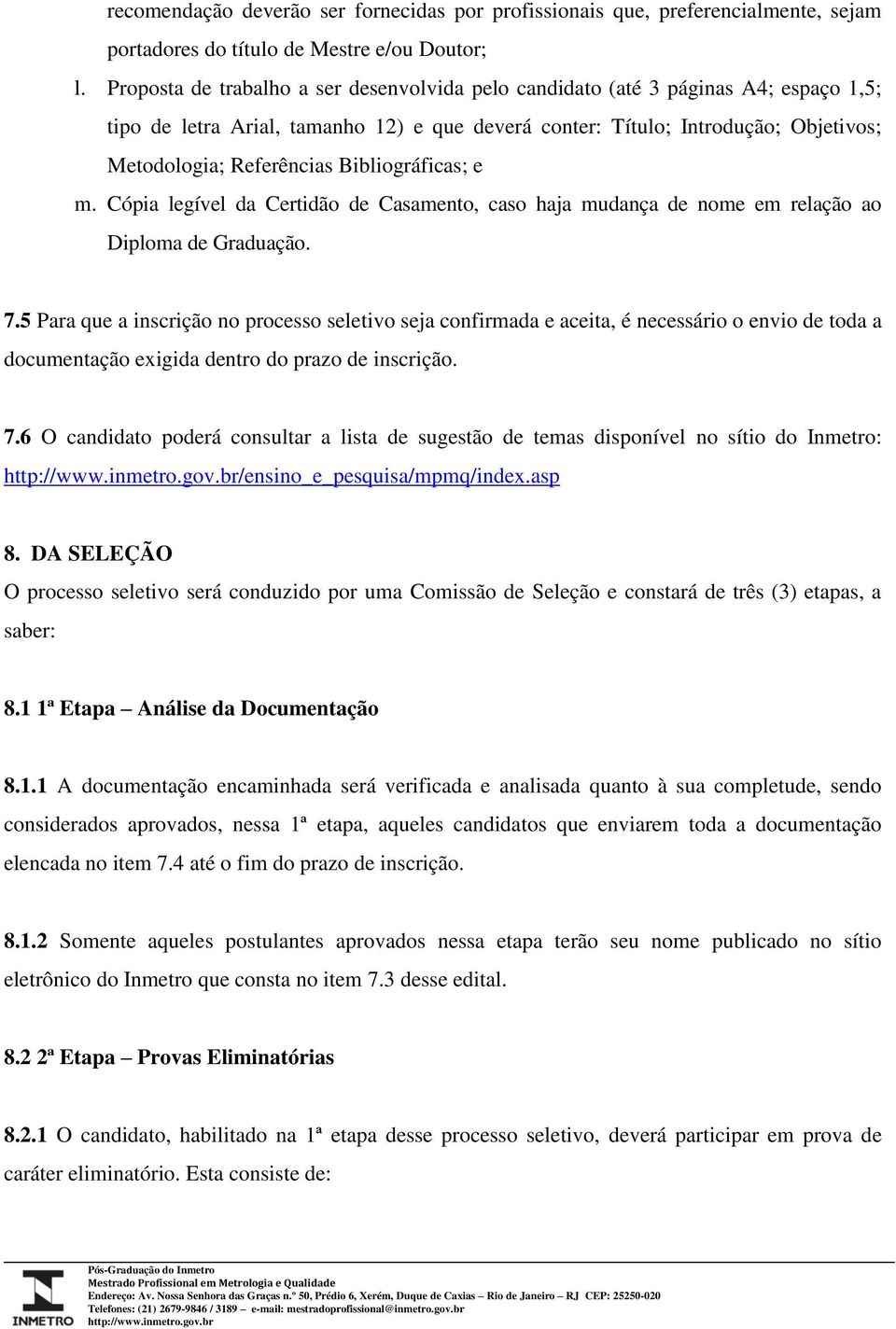 recomendação deverão ser fornecidas por profissionais que, preferencialmente, sejam portadores do título de Mestre e/ou Doutor;

l. Proposta de trabalho a ser desenvolvida pelo candidato (até 3 páginas A4; espaço 1,5; tipo de letra Arial, tamanho 12) e que deverá conter: Título; Introdução; Objetivos; Metodologia; Referências Bibliográficas; e

m. Cópia legível da Certidão de Casamento, caso haja mudança de nome em relação ao Diploma de Graduação.

7.5 Para que a inscrição no processo seletivo seja confirmada e aceita, é necessário o envio de toda a documentação exigida dentro do prazo de inscrição.

7.6 O candidato poderá consultar a lista de sugestão de temas disponível no sítio do Inmetro: http://www.inmetro.gov.br/ensino_e_pesquisa/mpmq/index.asp

8. DA SELEÇÃO
O processo seletivo será conduzido por uma Comissão de Seleção e constará de três (3) etapas, a saber:

8.1 1ª Etapa – Análise da Documentação

8.1.1 A documentação encaminhada será verificada e analisada quanto à sua completude, sendo considerados aprovados, nessa 1ª etapa, aqueles candidatos que enviarem toda a documentação elencada no item 7.4 até o fim do prazo de inscrição.

8.1.2 Somente aqueles postulantes aprovados nessa etapa terão seu nome publicado no sítio eletrônico do Inmetro que consta no item 7.3 desse edital.

8.2 2ª Etapa – Provas Eliminatórias

8.2.1 O candidato, habilitado na 1ª etapa desse processo seletivo, deverá participar em prova de caráter eliminatório. Esta consiste de:

INMETRO
Pós-Graduação do Inmetro
Mestrado Profissional em Metrologia e Qualidade
Endereço: Av. Nossa Senhora das Graças n.º 50, Prédio 6, Xerém, Duque de Caxias – Rio de Janeiro – RJ CEP: 25250-020
Telefones: (21) 2679-9846 / 3189 – e-mail: mestradoprofissional@inmetro.gov.br
http://www.inmetro.gov.br